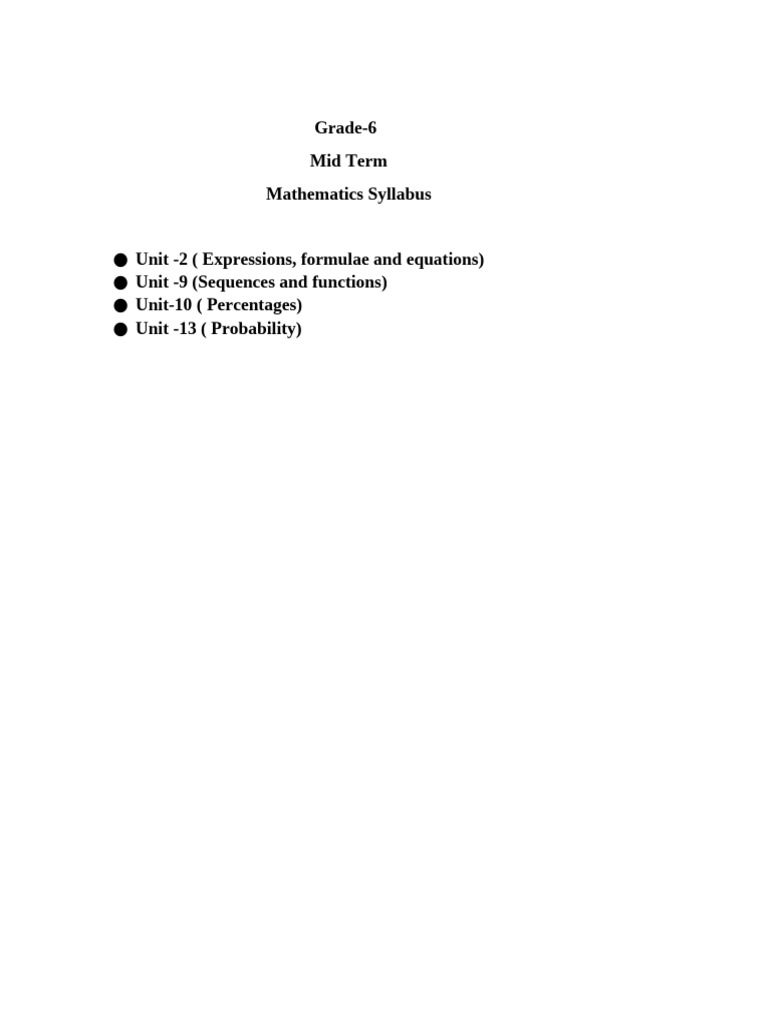 Grade-6

Mid Term

Mathematics Syllabus

● Unit -2 ( Expressions, formulae and equations)
● Unit -9 (Sequences and functions)
● Unit-10 ( Percentages)
● Unit -13 ( Probability)